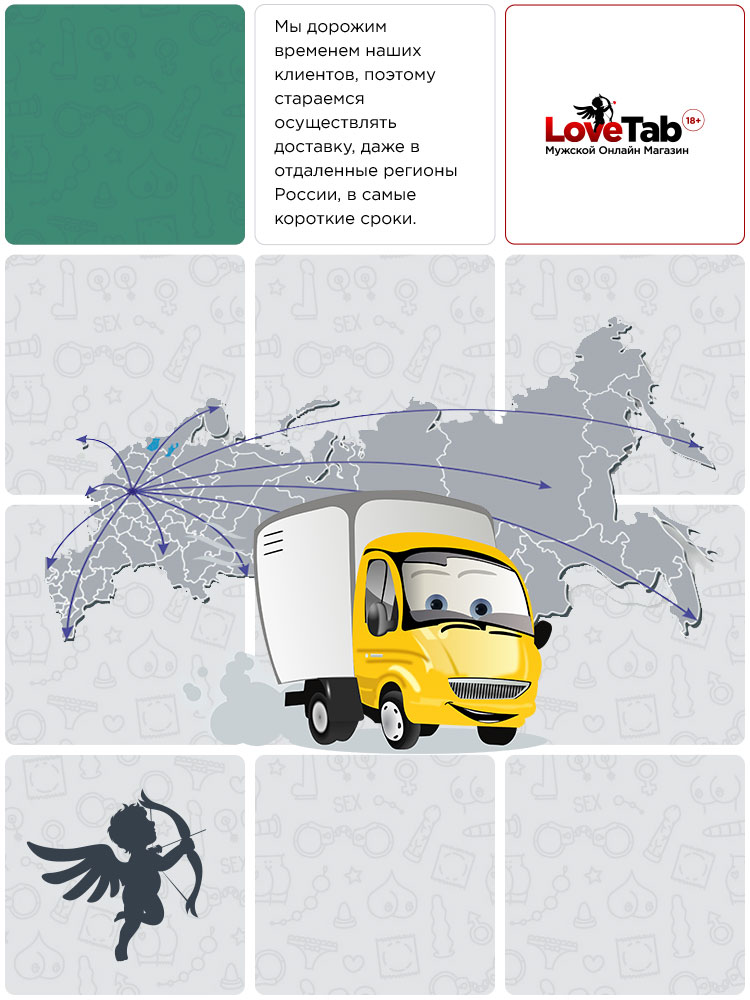 Мы дорожим временем наших клиентов, поэтому стараемся осуществлять доставку, даже в отдаленные регионы России, в самые короткие сроки.

LoveTab 18+
Мужской Онлайн Магазин